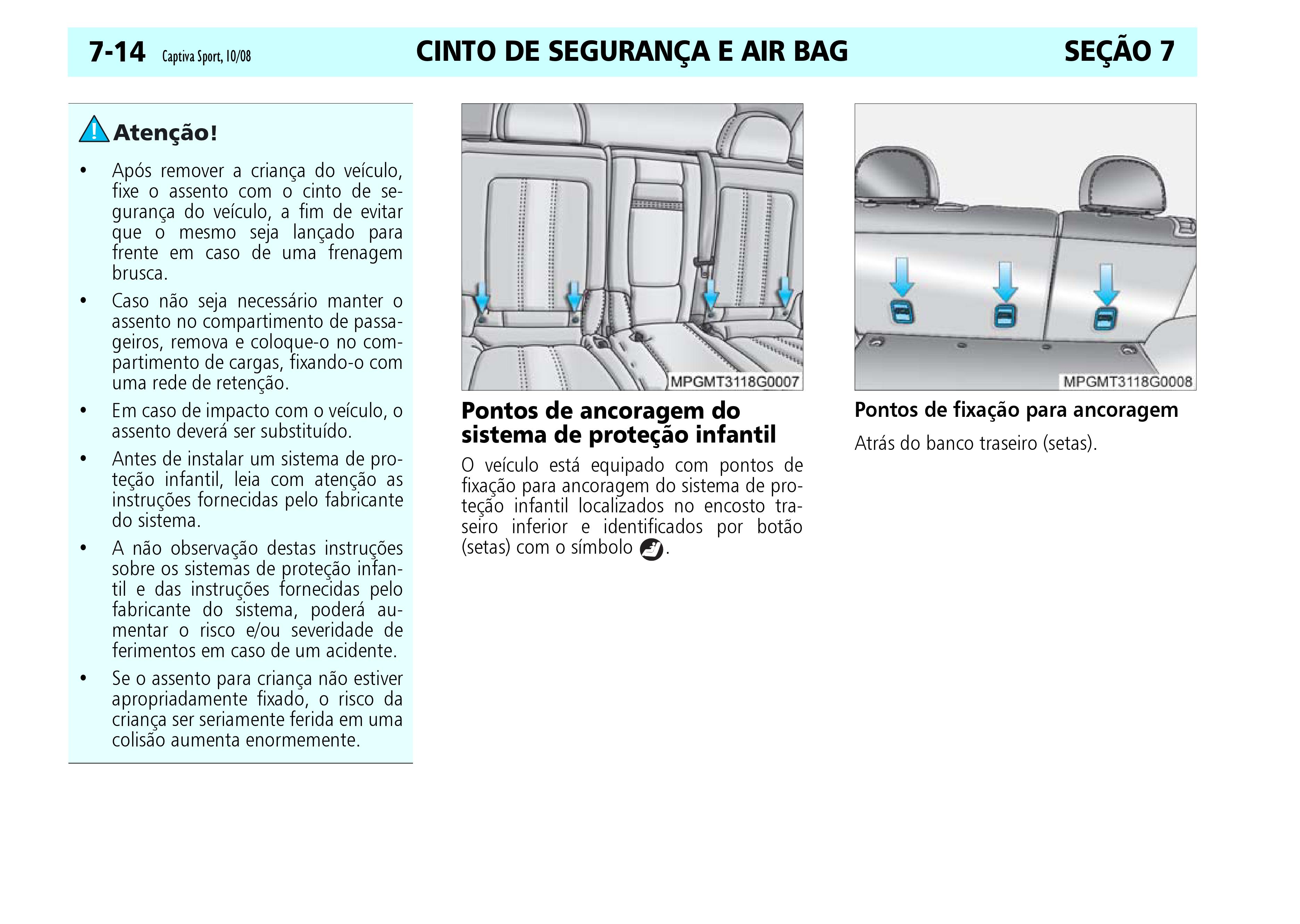 7-14 Captiva Sport, 10/08 CINTO DE SEGURANÇA E AIR BAG SEÇÃO 7

Atenção!

• Após remover a criança do veículo, fixe o assento com o cinto de segurança do veículo, a fim de evitar que o mesmo seja lançado para frente em caso de uma frenagem brusca.

• Caso não seja necessário manter o assento no compartimento de passageiros, remova e coloque-o no compartimento de cargas, fixando-o com uma rede de retenção.

• Em caso de impacto com o veículo, o assento deverá ser substituído.

• Antes de instalar um sistema de proteção infantil, leia com atenção as instruções fornecidas pelo fabricante do sistema.

• A não observação destas instruções sobre os sistemas de proteção infantil e das instruções fornecidas pelo fabricante do sistema, poderá aumentar o risco e/ou severidade de ferimentos em caso de um acidente.

• Se o assento para criança não estiver apropriadamente fixado, o risco da criança ser seriamente ferida em uma colisão aumenta enormemente.

MPGMT3118G0007

Pontos de ancoragem do sistema de proteção infantil

O veículo está equipado com pontos de fixação para ancoragem do sistema de proteção infantil localizados no encosto traseiro inferior e identificados por botão (setas) com o símbolo .

MPGMT3118G0008

Pontos de fixação para ancoragem

Atrás do banco traseiro (setas).